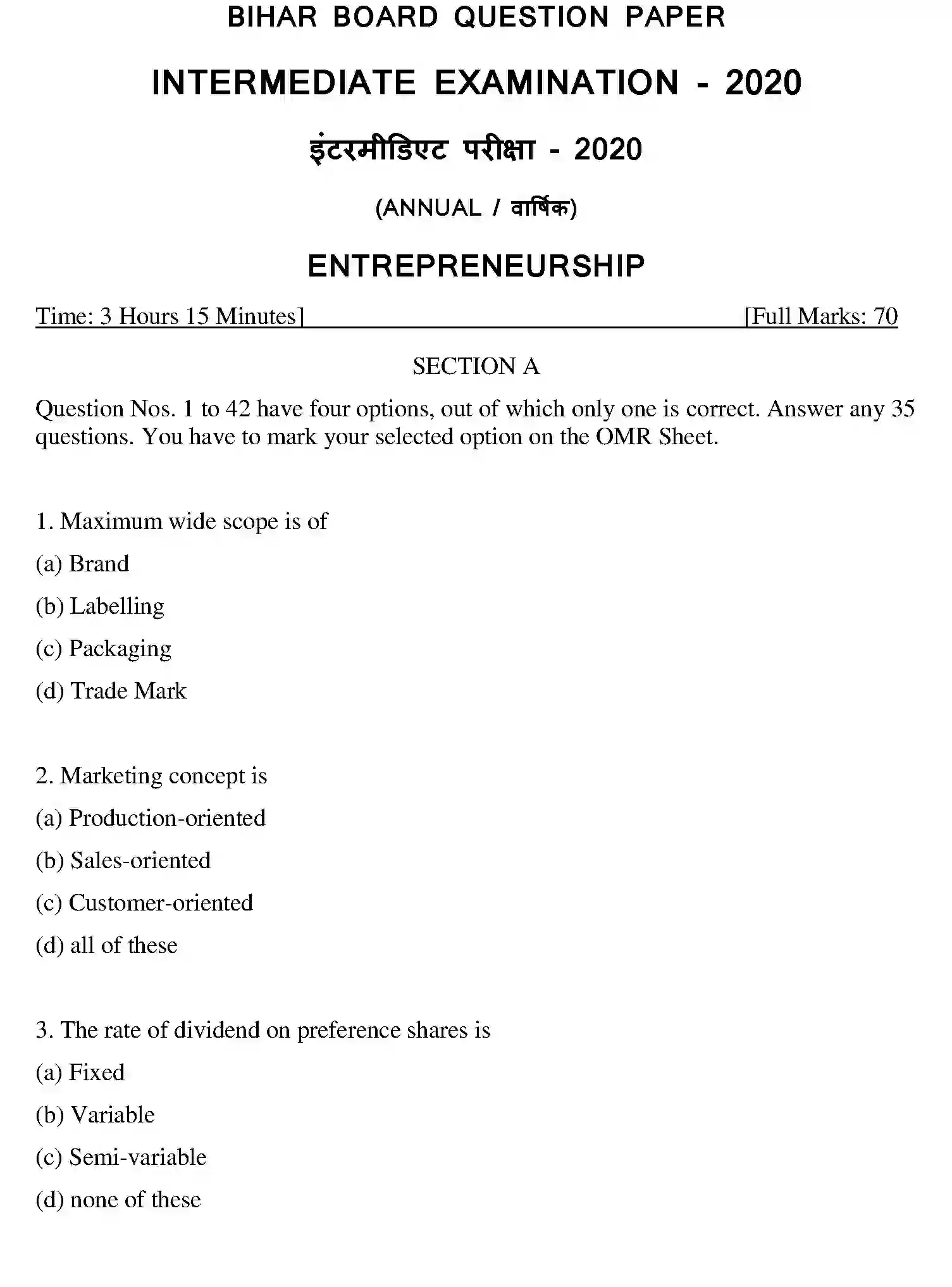 BIHAR BOARD QUESTION PAPER

INTERMEDIATE EXAMINATION - 2020

इंटरमीडिएट परीक्षा - 2020

(ANNUAL / वार्षिक)

ENTREPRENEURSHIP

Time: 3 Hours 15 Minutes] [Full Marks: 70

SECTION A

Question Nos. 1 to 42 have four options, out of which only one is correct. Answer any 35 questions. You have to mark your selected option on the OMR Sheet.

1. Maximum wide scope is of

(a) Brand

(b) Labelling

(c) Packaging

(d) Trade Mark

2. Marketing concept is

(a) Production-oriented

(b) Sales-oriented

(c) Customer-oriented

(d) all of these

3. The rate of dividend on preference shares is

(a) Fixed

(b) Variable

(c) Semi-variable

(d) none of these